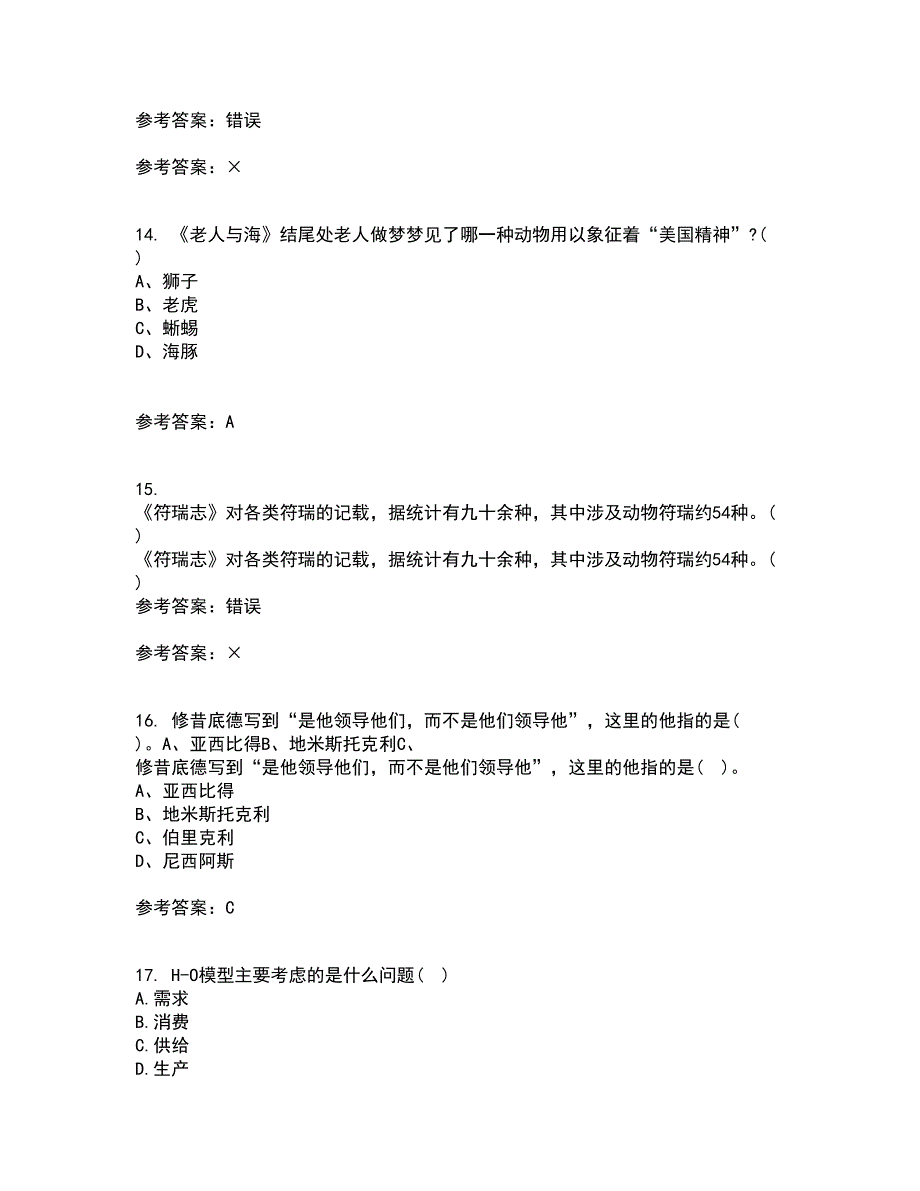 参考答案：错误

参考答案：×

14. 《老人与海》结尾处老人做梦梦见了哪一种动物用以象征着“美国精神”?( )
A、狮子
B、老虎
C、蜥蜴
D、海豚

参考答案：A

15.
《符瑞志》对各类符瑞的记载，据统计有九十余种，其中涉及动物符瑞约54种。( )
《符瑞志》对各类符瑞的记载，据统计有九十余种，其中涉及动物符瑞约54种。( )
参考答案：错误

参考答案：×

16. 修昔底德写到“是他领导他们，而不是他们领导他”，这里的他指的是( )。A、亚西比得B、地米斯托克利C、
修昔底德写到“是他领导他们，而不是他们领导他”，这里的他指的是( )。
A、亚西比得
B、地米斯托克利
C、伯里克利
D、尼西阿斯

参考答案：C

17. H-O模型主要考虑的是什么问题( )
A.需求
B.消费
C.供给
D.生产